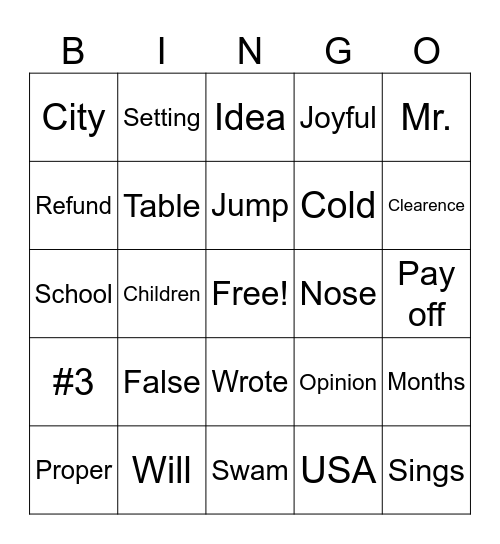 | B | I | N | G | O |
|---|---|---|---|---|
| City | Setting | Idea | Joyful | Mr. |
| Refund | Table | Jump | Cold | Clearence |
| School | Children | Free! | Nose | Pay off |
| #3 | False | Wrote | Opinion | Months |
| Proper | Will | Swam | USA | Sings |